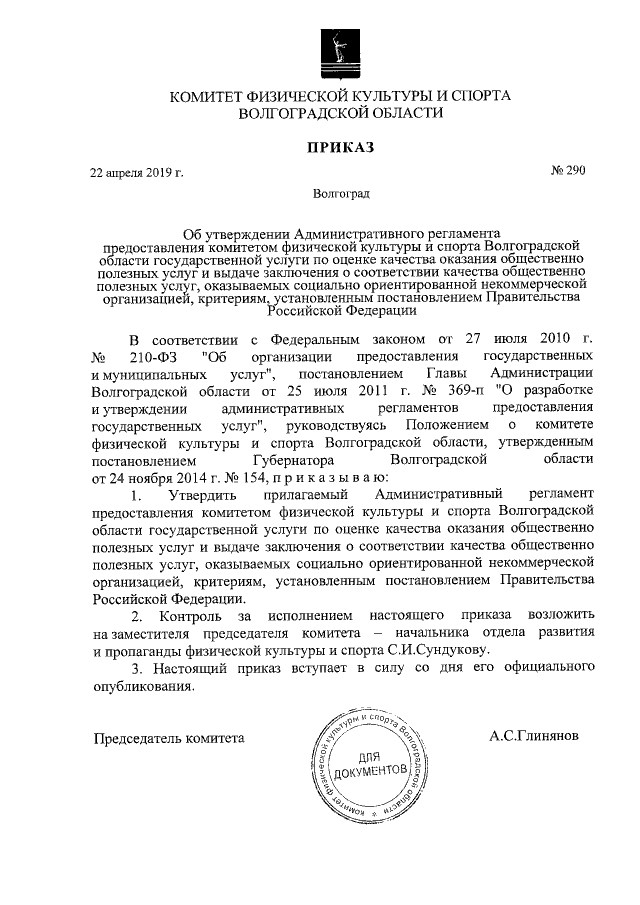 КОМИТЕТ ФИЗИЧЕСКОЙ КУЛЬТУРЫ И СПОРТА
ВОЛГОГРАДСКОЙ ОБЛАСТИ

ПРИКАЗ

22 апреля 2019 г. № 290

Волгоград

Об утверждении Административного регламента предоставления комитетом физической культуры и спорта Волгоградской области государственной услуги по оценке качества оказания общественно полезных услуг и выдаче заключения о соответствии качества общественно полезных услуг, оказываемых социально ориентированной некоммерческой организацией, критериям, установленным постановлением Правительства Российской Федерации

В соответствии с Федеральным законом от 27 июля 2010 г. № 210-ФЗ "Об организации предоставления государственных и муниципальных услуг", постановлением Главы Администрации Волгоградской области от 25 июля 2011 г. № 369-п "О разработке и утверждении административных регламентов предоставления государственных услуг", руководствуясь Положением о комитете физической культуры и спорта Волгоградской области, утвержденным постановлением Губернатора Волгоградской области от 24 ноября 2014 г. № 154, п р и к а з ы в а ю:

1. Утвердить прилагаемый Административный регламент предоставления комитетом физической культуры и спорта Волгоградской области государственной услуги по оценке качества оказания общественно полезных услуг и выдаче заключения о соответствии качества общественно полезных услуг, оказываемых социально ориентированной некоммерческой организацией, критериям, установленным постановлением Правительства Российской Федерации.

2. Контроль за исполнением настоящего приказа возложить на заместителя председателя комитета – начальника отдела развития и пропаганды физической культуры и спорта С.И.Сундукову.

3. Настоящий приказ вступает в силу со дня его официального опубликования.

Председатель комитета

Комитет физической культуры и спорта Волгоградской области
ДЛЯ ДОКУМЕНТОВ

А.С.Глинянов